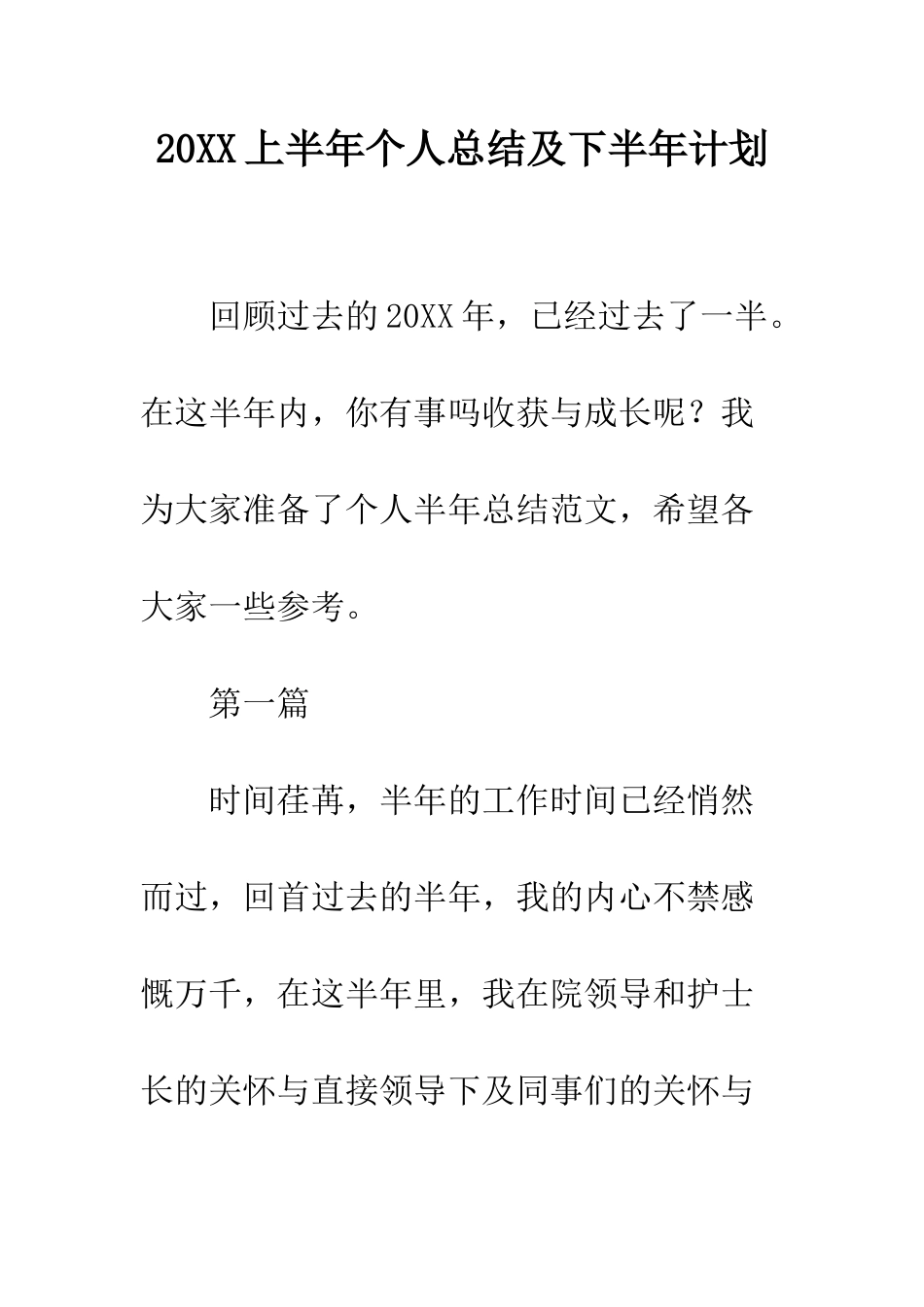 20XX 上半年个人总结及下半年计划

回顾过去的 20XX 年，已经过去了一半。在这半年内，你有事吗收获与成长呢？我为大家准备了个人半年总结范文，希望各大家一些参考。

第一篇

时间荏苒，半年的工作时间已经悄然而过，回首过去的半年，我的内心不禁感慨万千，在这半年里，我在院领导和护士长的关怀与直接领导下及同事们的关怀与